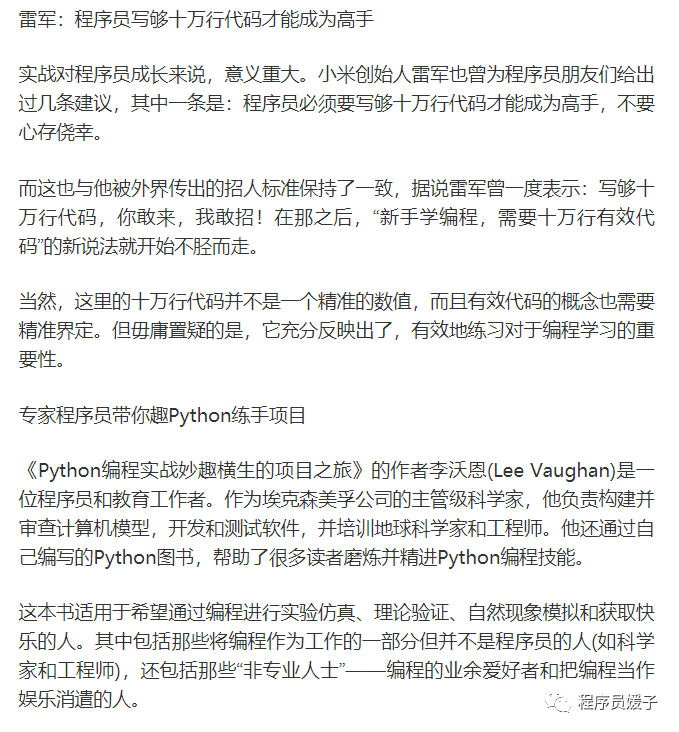 雷军：程序员写够十万行代码才能成为高手

实战对程序员成长来说，意义重大。小米创始人雷军也曾为程序员朋友们给出过几条建议，其中一条是：程序员必须要写够十万行代码才能成为高手，不要心存侥幸。

而这也与他被外界传出的招人标准保持了一致，据说雷军曾一度表示：写够十万行代码，你敢来，我敢招！在那之后，“新手学编程，需要十万行有效代码”的新说法就开始不胫而走。

当然，这里的十万行代码并不是一个精准的数值，而且有效代码的概念也需要精准界定。但毋庸置疑的是，它充分反映出了，有效地练习对于编程学习的重要性。

专家程序员带你趣Python练手项目

《Python编程实战妙趣横生的项目之旅》的作者李沃恩(Lee Vaughan)是一位程序员和教育工作者。作为埃克森美孚公司的主管级科学家，他负责构建并审查计算机模型，开发和测试软件，并培训地球科学家和工程师。他还通过自己编写的Python图书，帮助了很多读者磨炼并精进Python编程技能。

这本书适用于希望通过编程进行实验仿真、理论验证、自然现象模拟和获取快乐的人。其中包括那些将编程作为工作的一部分但并不是程序员的人(如科学家和工程师)，还包括那些“非专业人士”——编程的业余爱好者和把编程当作娱乐消遣的人。

程序员媛子